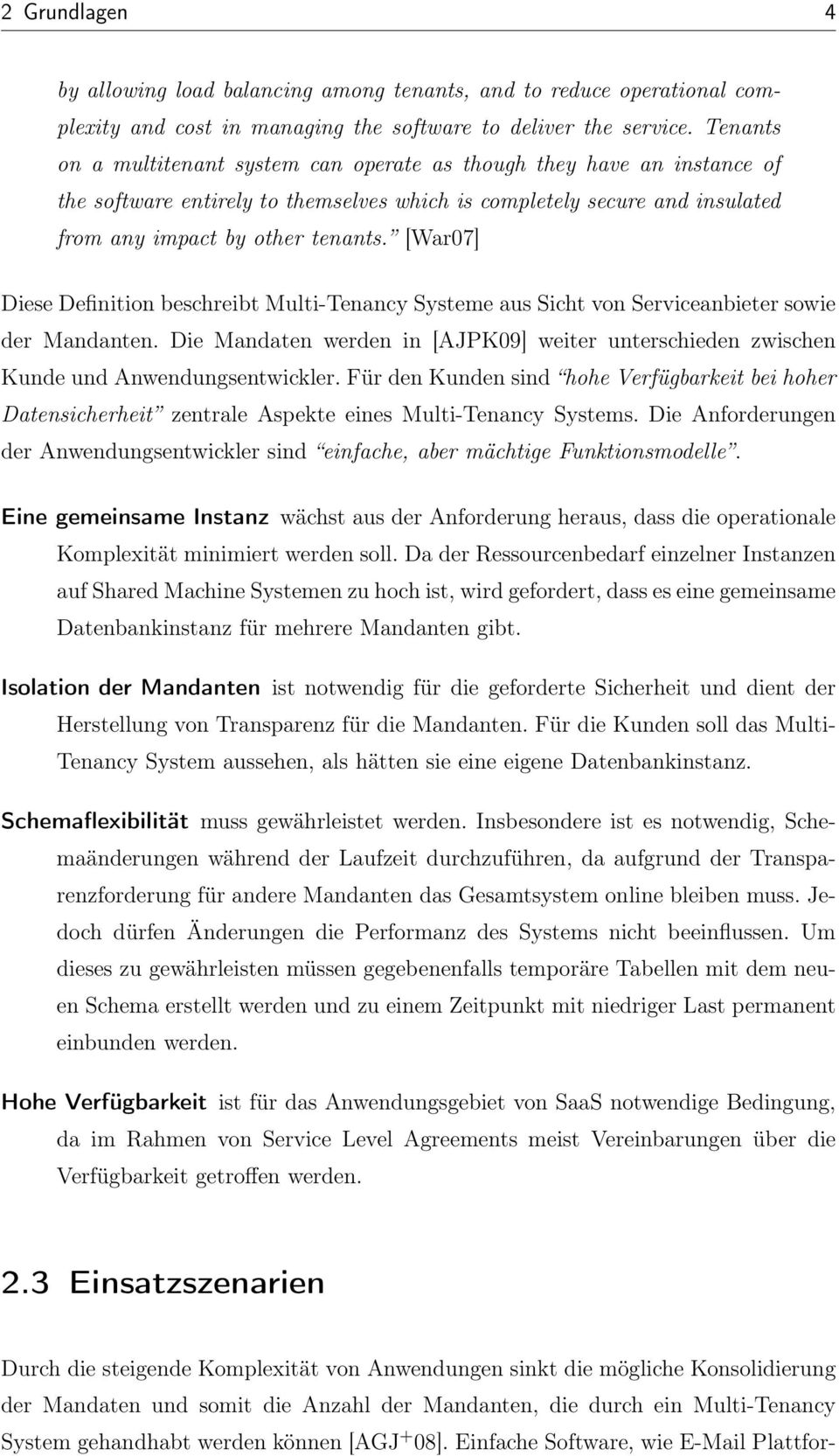 2 Grundlagen 4

by allowing load balancing among tenants, and to reduce operational complexity and cost in managing the software to deliver the service. Tenants on a multitenant system can operate as though they have an instance of the software entirely to themselves which is completely secure and insulated from any impact by other tenants." [War07]

Diese Definition beschreibt Multi-Tenancy Systeme aus Sicht von Serviceanbieter sowie der Mandanten. Die Mandaten werden in [AJPK09] weiter unterschieden zwischen Kunde und Anwendungsentwickler. Für den Kunden sind "hohe Verfügbarkeit bei hoher Datensicherheit" zentrale Aspekte eines Multi-Tenancy Systems. Die Anforderungen der Anwendungsentwickler sind "einfache, aber mächtige Funktionsmodelle".

Eine gemeinsame Instanz wächst aus der Anforderung heraus, dass die operationale Komplexität minimiert werden soll. Da der Ressourcenbedarf einzelner Instanzen auf Shared Machine Systemen zu hoch ist, wird gefordert, dass es eine gemeinsame Datenbankinstanz für mehrere Mandanten gibt.

Isolation der Mandanten ist notwendig für die geforderte Sicherheit und dient der Herstellung von Transparenz für die Mandanten. Für die Kunden soll das Multi-Tenancy System aussehen, als hätten sie eine eigene Datenbankinstanz.

Schemaflexibilität muss gewährleistet werden. Insbesondere ist es notwendig, Schemaänderungen während der Laufzeit durchzuführen, da aufgrund der Transparenzforderung für andere Mandanten das Gesamtsystem online bleiben muss. Jedoch dürfen Änderungen die Performanz des Systems nicht beeinflussen. Um dieses zu gewährleisten müssen gegebenenfalls temporäre Tabellen mit dem neuen Schema erstellt werden und zu einem Zeitpunkt mit niedriger Last permanent einbunden werden.

Hohe Verfügbarkeit ist für das Anwendungsgebiet von SaaS notwendige Bedingung, da im Rahmen von Service Level Agreements meist Vereinbarungen über die Verfügbarkeit getroffen werden.

2.3 Einsatzszenarien

Durch die steigende Komplexität von Anwendungen sinkt die mögliche Konsolidierung der Mandaten und somit die Anzahl der Mandanten, die durch ein Multi-Tenancy System gehandhabt werden können [AGJ$^+$08]. Einfache Software, wie E-Mail Plattfor-